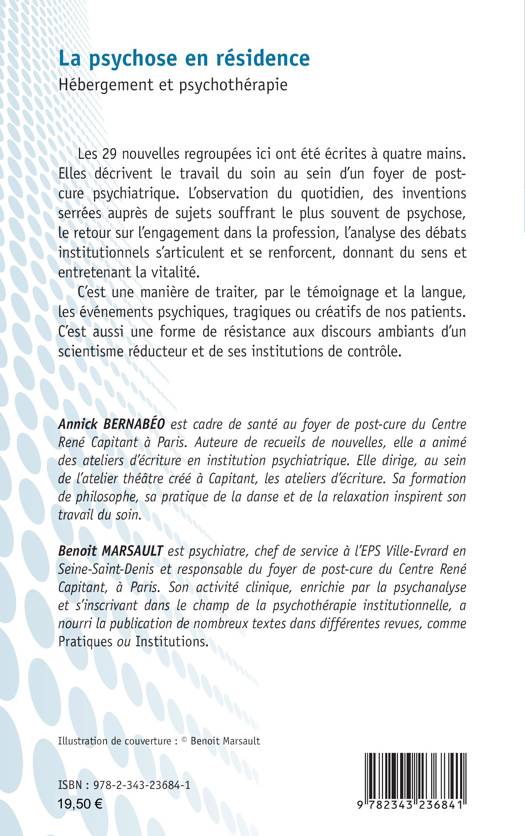 La psychose en résidence
Hébergement et psychothérapie

Les 29 nouvelles regroupées ici ont été écrites à quatre mains. Elles décrivent le travail du soin au sein d'un foyer de post-cure psychiatrique. L'observation du quotidien, des inventions serrées auprès de sujets souffrant le plus souvent de psychose, le retour sur l'engagement dans la profession, l'analyse des débats institutionnels s'articulent et se renforcent, donnant du sens et entretenant la vitalité.

C'est une manière de traiter, par le témoignage et la langue, les événements psychiques, tragiques ou créatifs de nos patients. C'est aussi une forme de résistance aux discours ambiants d'un scientisme réducteur et de ses institutions de contrôle.

Annick BERNABÉO est cadre de santé au foyer de post-cure du Centre René Capitant à Paris. Auteure de recueils de nouvelles, elle a animé des ateliers d'écriture en institution psychiatrique. Elle dirige, au sein de l'atelier théâtre créé à Capitant, les ateliers d'écriture. Sa formation de philosophe, sa pratique de la danse et de la relaxation inspirent son travail du soin.

Benoit MARSAULT est psychiatre, chef de service à l'EPS Ville-Evrard en Seine-Saint-Denis et responsable du foyer de post-cure du Centre René Capitant, à Paris. Son activité clinique, enrichie par la psychanalyse et s'inscrivant dans le champ de la psychothérapie institutionnelle, a nourri la publication de nombreux textes dans différentes revues, comme Pratiques ou Institutions.

Illustration de couverture : © Benoit Marsault

ISBN : 978-2-343-23684-1
19,50 €

9 782343 236841